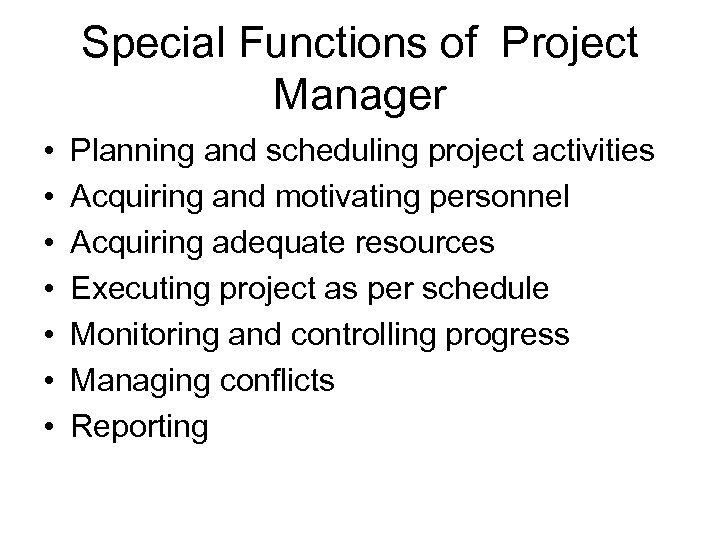 Special Functions of  Project Manager

• Planning and scheduling project activities
• Acquiring and motivating personnel
• Acquiring adequate resources
• Executing project as per schedule
• Monitoring and controlling progress
• Managing conflicts
• Reporting